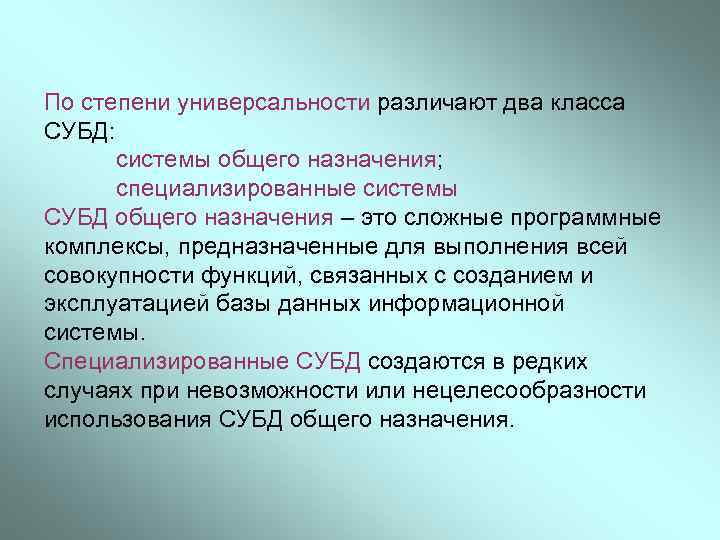 По степени универсальности различают два класса СУБД:

системы общего назначения;

специализированные системы

СУБД общего назначения – это сложные программные комплексы, предназначенные для выполнения всей совокупности функций, связанных с созданием и эксплуатацией базы данных информационной системы.

Специализированные СУБД создаются в редких случаях при невозможности или нецелесообразности использования СУБД общего назначения.